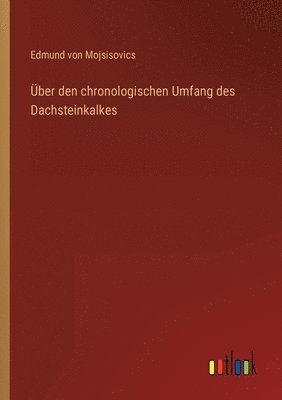 Edmund von Mojsisovics

Über den chronologischen Umfang des Dachsteinkalkes

outlook